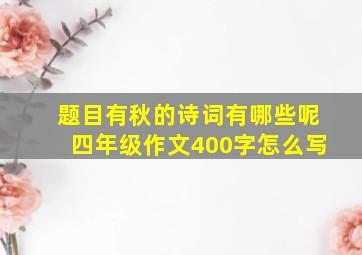 题目有秋的诗词有哪些呢
四年级作文400字怎么写